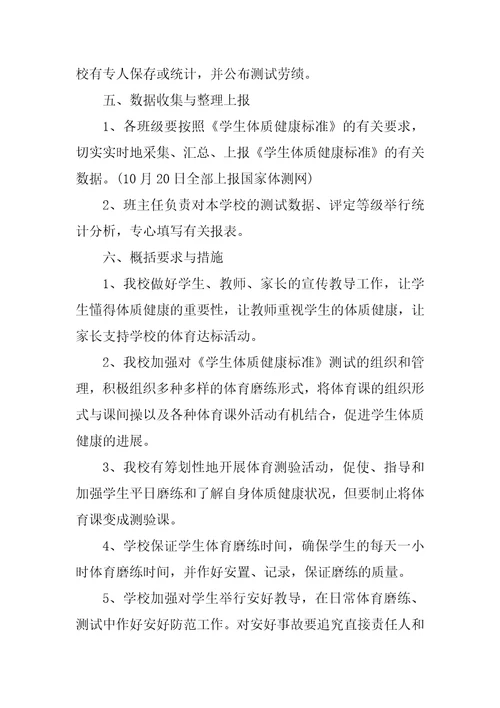 校有专人保存或统计，并公布测试劳绩。

五、数据收集与整理上报

1、各班级要按照《学生体质健康标准》的有关要求，切实实时地采集、汇总、上报《学生体质健康标准》的有关数据。（10月20日全部上报国家体测网）

2、班主任负责对本学校的测试数据、评定等级举行统计分析，专心填写有关报表。

六、概括要求与措施

1、我校做好学生、教师、家长的宣传教导工作，让学生懂得体质健康的重要性，让教师重视学生的体质健康，让家长支持学校的体育达标活动。

2、我校加强对《学生体质健康标准》测试的组织和管理，积极组织多种多样的体育磨练形式，将体育课的组织形式与课间操以及各种体育课外活动有机结合，促进学生体质健康的进展。

3、我校有筹划性地开展体育测验活动，促使、指导和加强学生平日磨练和了解自身体质健康状况，但要制止将体育课变成测验课。

4、学校保证学生体育磨练时间，确保学生的每天一小时体育磨练时间，并作好安置、记录，保证磨练的质量。

5、学校加强对学生举行安好教导，在日常体育磨练、测试中作好安好防范工作。对安好事故要追究直接责任人和